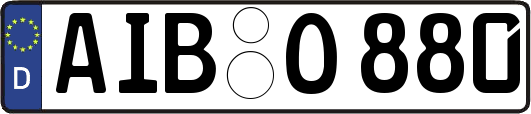 D AIB O 880